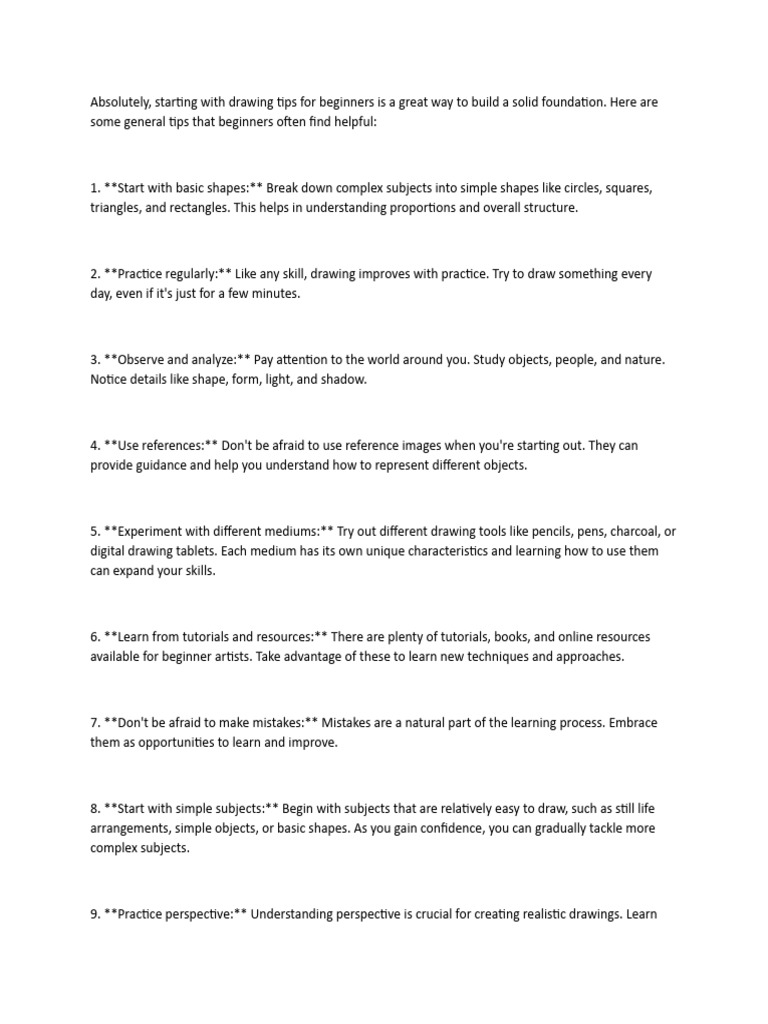 Absolutely, starting with drawing tips for beginners is a great way to build a solid foundation. Here are some general tips that beginners often find helpful:

1. **Start with basic shapes:** Break down complex subjects into simple shapes like circles, squares, triangles, and rectangles. This helps in understanding proportions and overall structure.

2. **Practice regularly:** Like any skill, drawing improves with practice. Try to draw something every day, even if it's just for a few minutes.

3. **Observe and analyze:** Pay attention to the world around you. Study objects, people, and nature. Notice details like shape, form, light, and shadow.

4. **Use references:** Don't be afraid to use reference images when you're starting out. They can provide guidance and help you understand how to represent different objects.

5. **Experiment with different mediums:** Try out different drawing tools like pencils, pens, charcoal, or digital drawing tablets. Each medium has its own unique characteristics and learning how to use them can expand your skills.

6. **Learn from tutorials and resources:** There are plenty of tutorials, books, and online resources available for beginner artists. Take advantage of these to learn new techniques and approaches.

7. **Don't be afraid to make mistakes:** Mistakes are a natural part of the learning process. Embrace them as opportunities to learn and improve.

8. **Start with simple subjects:** Begin with subjects that are relatively easy to draw, such as still life arrangements, simple objects, or basic shapes. As you gain confidence, you can gradually tackle more complex subjects.

9. **Practice perspective:** Understanding perspective is crucial for creating realistic drawings. Learn